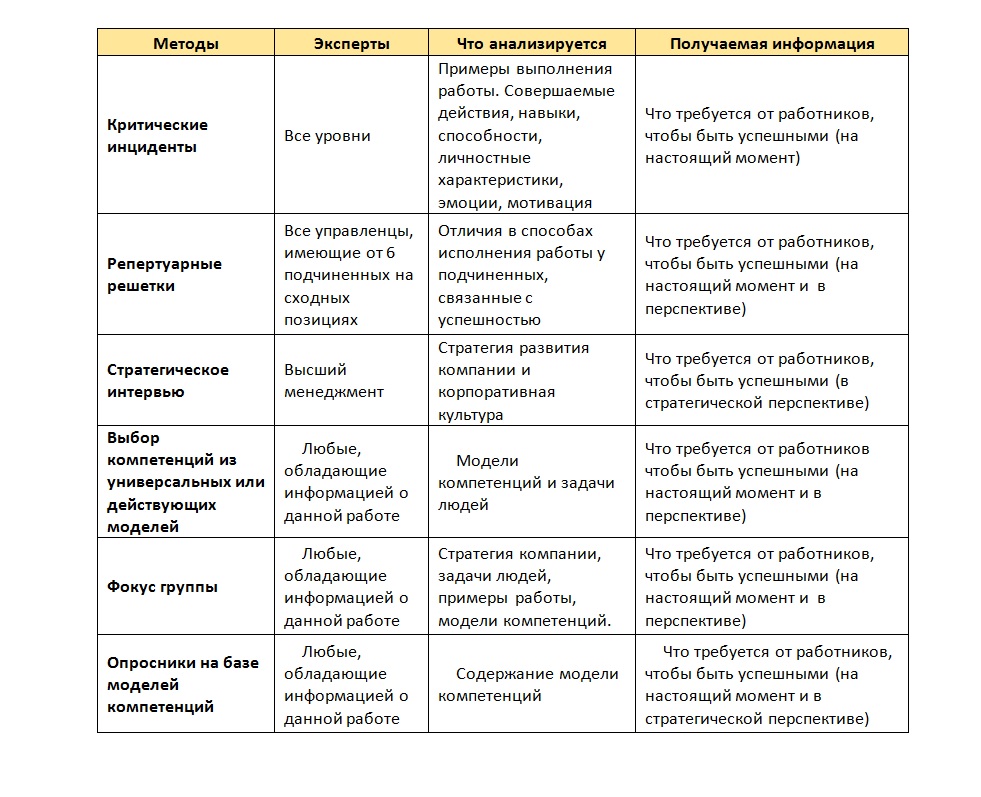 | Методы | Эксперты | Что анализируется | Получаемая информация |
|---|---|---|---|
| Критические инциденты | Все уровни | Примеры выполнения работы. Совершаемые действия, навыки, способности, личностные характеристики, эмоции, мотивация | Что требуется от работников, чтобы быть успешными (на настоящий момент) |
| Репертуарные решетки | Все управленцы, имеющие от 6 подчиненных на сходных позициях | Отличия в способах исполнения работы у подчиненных, связанные с успешностью | Что требуется от работников, чтобы быть успешными (на настоящий момент и в перспективе) |
| Стратегическое интервью | Высший менеджмент | Стратегия развития компании и корпоративная культура | Что требуется от работников, чтобы быть успешными (в стратегической перспективе) |
| Выбор компетенций из универсальных или действующих моделей | Любые, обладающие информацией о данной работе | Модели компетенций и задачи людей | Что требуется от работников чтобы быть успешными (на настоящий момент и в перспективе) |
| Фокус группы | Любые, обладающие информацией о данной работе | Стратегия компании, задачи людей, примеры работы, модели компетенций. | Что требуется от работников, чтобы быть успешными (на настоящий момент и в перспективе) |
| Опросники на базе моделей компетенций | Любые, обладающие информацией о данной работе | Содержание модели компетенций | Что требуется от работников, чтобы быть успешными (на настоящий момент и в стратегической перспективе) |